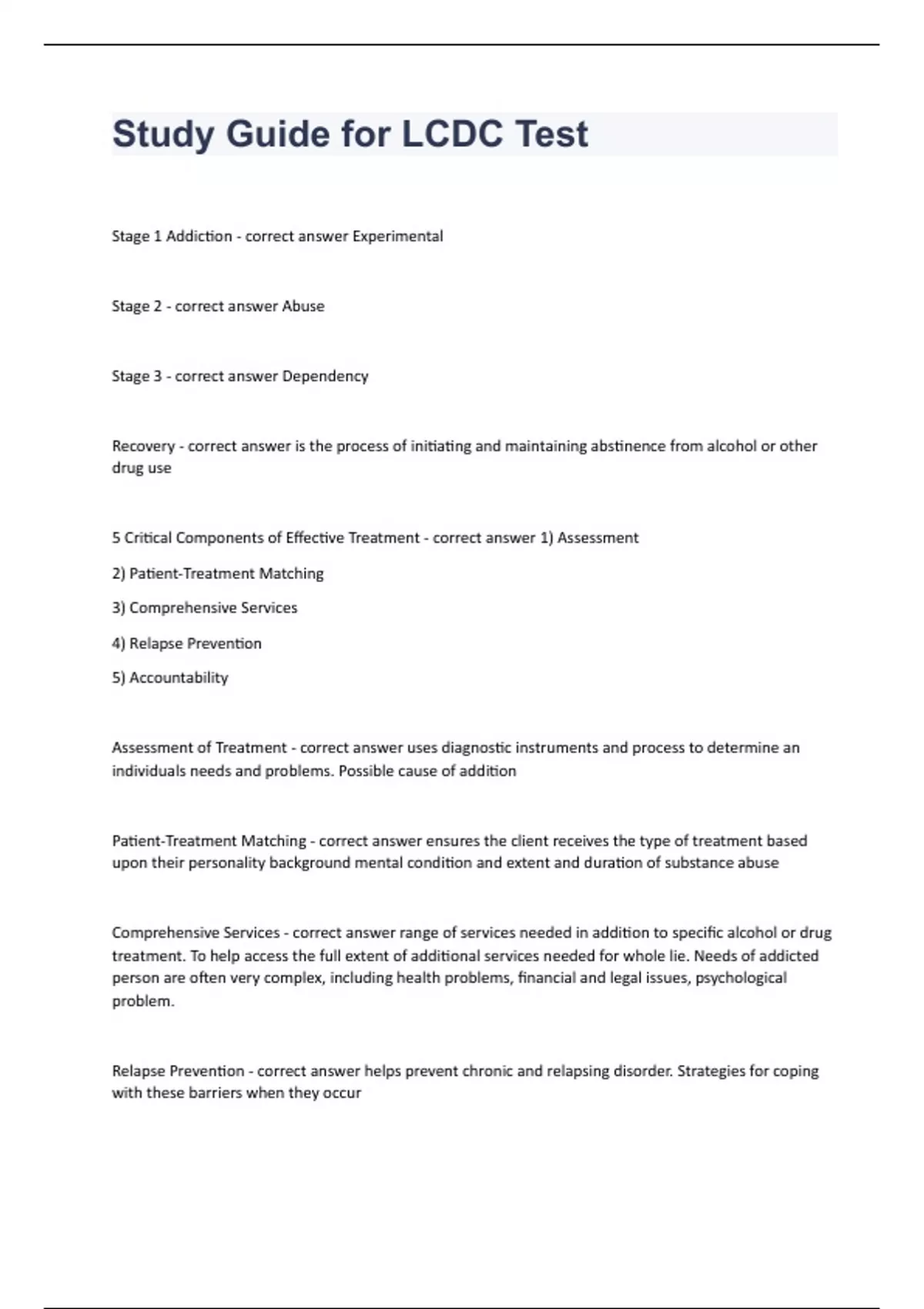 Study Guide for LCDC Test

Stage 1 Addiction - correct answer Experimental

Stage 2 - correct answer Abuse

Stage 3 - correct answer Dependency

Recovery - correct answer is the process of initiating and maintaining abstinence from alcohol or other drug use

5 Critical Components of Effective Treatment - correct answer 1) Assessment

2) Patient-Treatment Matching

3) Comprehensive Services

4) Relapse Prevention

5) Accountability

Assessment of Treatment - correct answer uses diagnostic instruments and process to determine an individuals needs and problems. Possible cause of addition

Patient-Treatment Matching - correct answer ensures the client receives the type of treatment based upon their personality background mental condition and extent and duration of substance abuse

Comprehensive Services - correct answer range of services needed in addition to specific alcohol or drug treatment. To help access the full extent of additional services needed for whole lie. Needs of addicted person are often very complex, including health problems, financial and legal issues, psychological problem.

Relapse Prevention - correct answer helps prevent chronic and relapsing disorder. Strategies for coping with these barriers when they occur